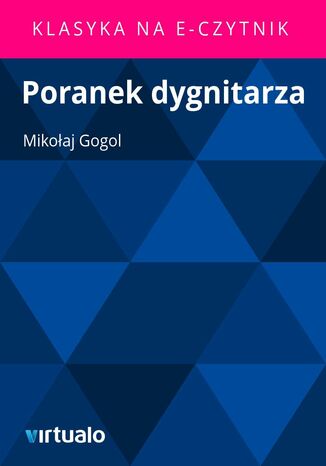 KLASYKA NA E-CZYTNIK

Poranek dygnitarza

Mikołaj Gogol

virtualo